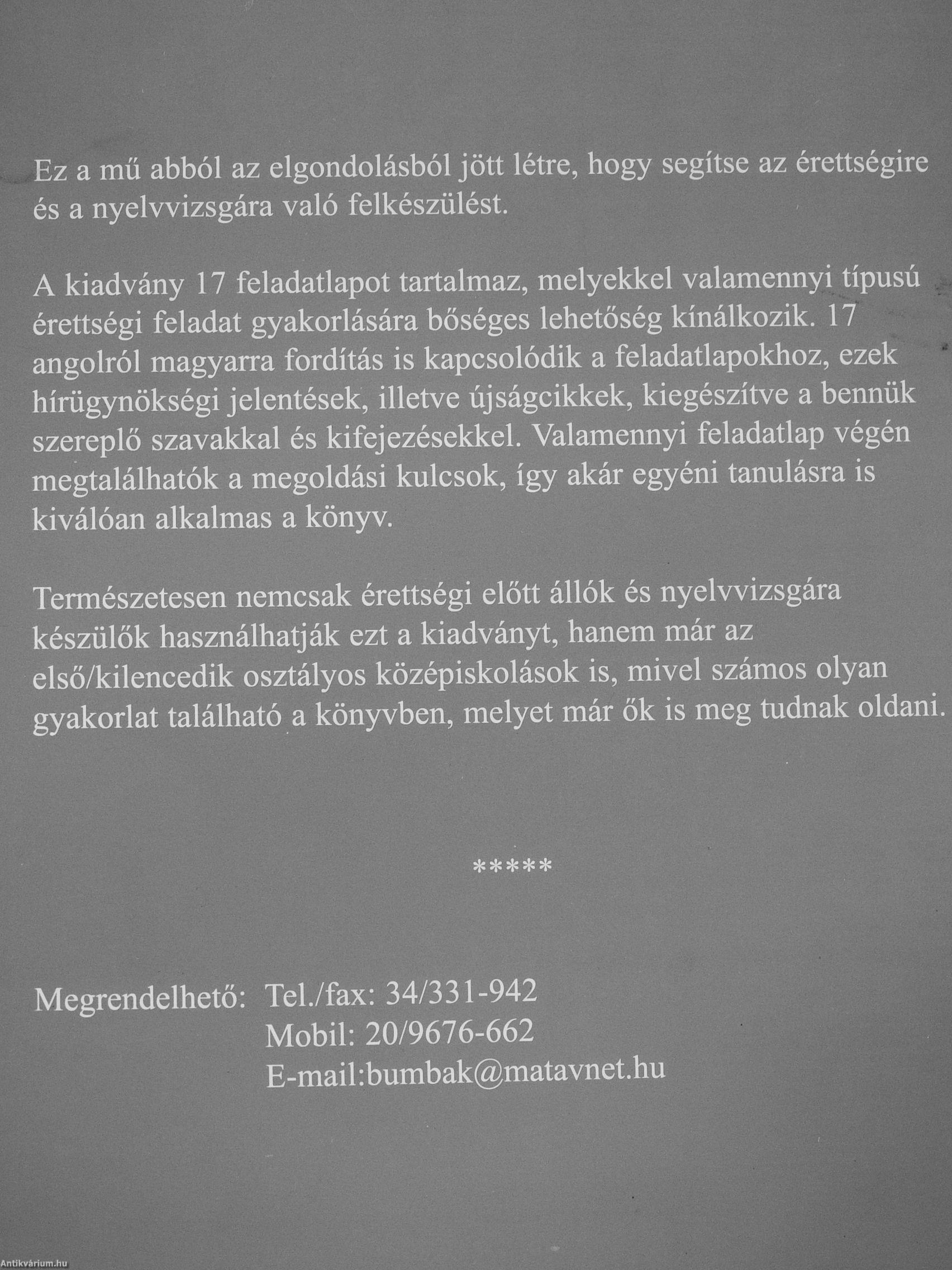 Ez a mű abból az elgondolásból jött létre, hogy segítse az érettségire és a nyelvvizsgára való felkészülést.

A kiadvány 17 feladatlapot tartalmaz, melyekkel valamennyi típusú érettségi feladat gyakorlására bőséges lehetőség kínálkozik. 17 angolról magyarra fordítás is kapcsolódik a feladatlapokhoz, ezek hírügynökségi jelentések, illetve újságcikkek, kiegészítve a bennük szereplő szavakkal és kifejezésekkel. Valamennyi feladatlap végén megtalálhatók a megoldási kulcsok, így akár egyéni tanulásra is kiválóan alkalmas a könyv.

Természetesen nemcsak érettségi előtt állók és nyelvvizsgára készülők használhatják ezt a kiadványt, hanem már az első/kilencedik osztályos középiskolások is, mivel számos olyan gyakorlat található a könyvben, melyet már ők is meg tudnak oldani.

*****

Megrendelhető: Tel./fax: 34/331-942
Mobil: 20/9676-662
E-mail:bumbak@matavnet.hu

Antikvárium.hu